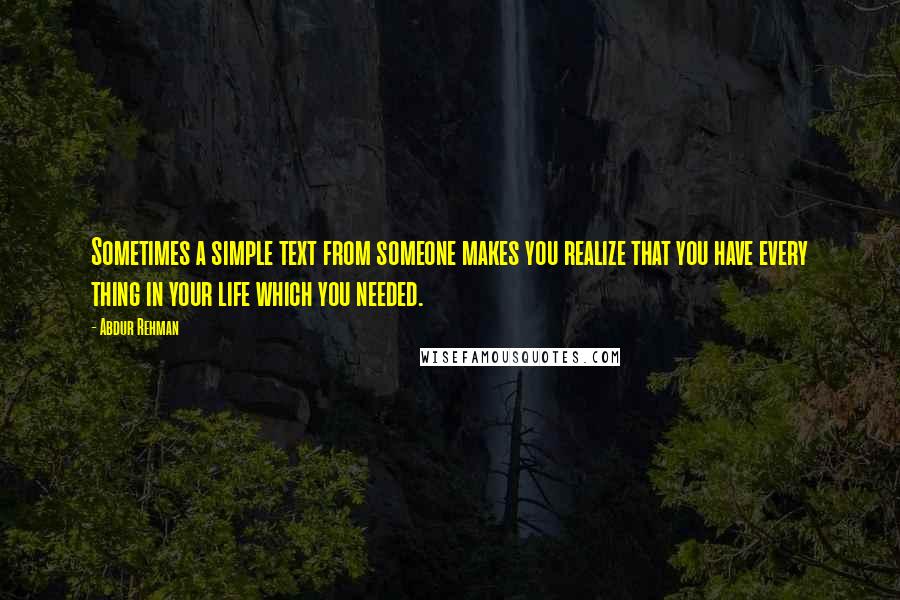 Sometimes a simple text from someone makes you realize that you have every thing in your life which you needed.

- Abdur Rehman

WISEFAMOUSQUOTES.COM